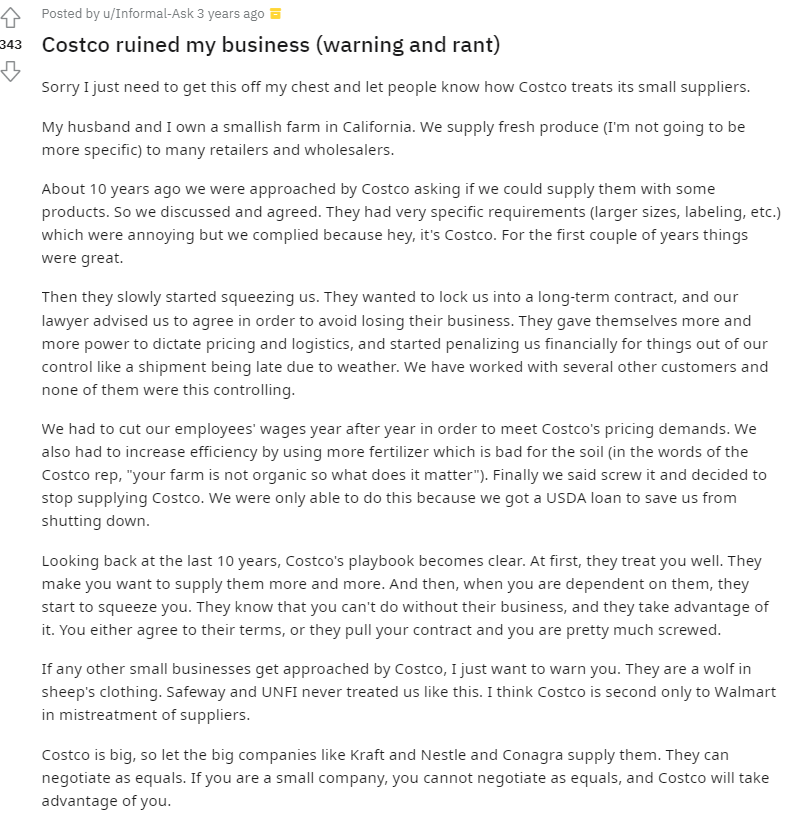 Posted by u/Informal-Ask 3 years ago

343

Costco ruined my business (warning and rant)

Sorry I just need to get this off my chest and let people know how Costco treats its small suppliers.

My husband and I own a smallish farm in California. We supply fresh produce (I'm not going to be more specific) to many retailers and wholesalers.

About 10 years ago we were approached by Costco asking if we could supply them with some products. So we discussed and agreed. They had very specific requirements (larger sizes, labeling, etc.) which were annoying but we complied because hey, it's Costco. For the first couple of years things were great.

Then they slowly started squeezing us. They wanted to lock us into a long-term contract, and our lawyer advised us to agree in order to avoid losing their business. They gave themselves more and more power to dictate pricing and logistics, and started penalizing us financially for things out of our control like a shipment being late due to weather. We have worked with several other customers and none of them were this controlling.

We had to cut our employees' wages year after year in order to meet Costco's pricing demands. We also had to increase efficiency by using more fertilizer which is bad for the soil (in the words of the Costco rep, "your farm is not organic so what does it matter"). Finally we said screw it and decided to stop supplying Costco. We were only able to do this because we got a USDA loan to save us from shutting down.

Looking back at the last 10 years, Costco's playbook becomes clear. At first, they treat you well. They make you want to supply them more and more. And then, when you are dependent on them, they start to squeeze you. They know that you can't do without their business, and they take advantage of it. You either agree to their terms, or they pull your contract and you are pretty much screwed.

If any other small businesses get approached by Costco, I just want to warn you. They are a wolf in sheep's clothing. Safeway and UNFI never treated us like this. I think Costco is second only to Walmart in mistreatment of suppliers.

Costco is big, so let the big companies like Kraft and Nestle and Conagra supply them. They can negotiate as equals. If you are a small company, you cannot negotiate as equals, and Costco will take advantage of you.